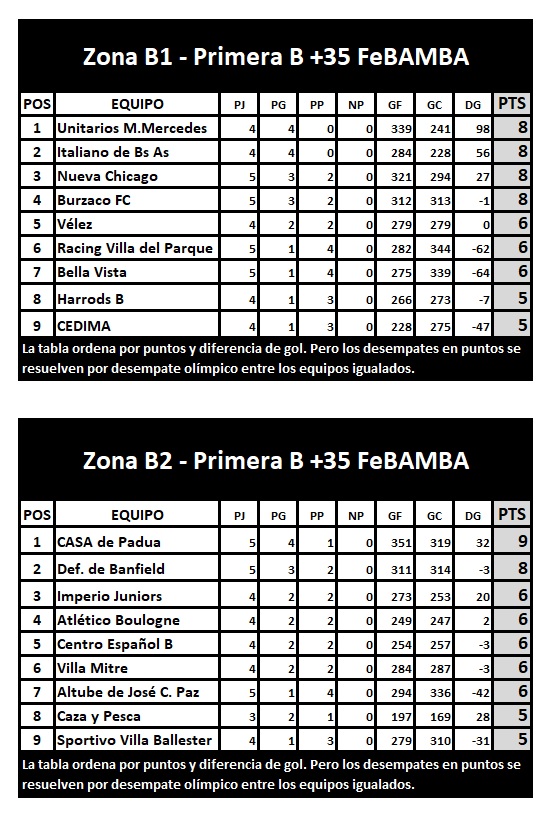 Zona B1 - Primera B +35 FeBAMBA

| POS | EQUIPO | PJ | PG | PP | NP | GF | GC | DG | PTS |
|---|---|---|---|---|---|---|---|---|---|
| 1 | Unitarios M.Mercedes | 4 | 4 | 0 | 0 | 339 | 241 | 98 | 8 |
| 2 | Italiano de Bs As | 4 | 4 | 0 | 0 | 284 | 228 | 56 | 8 |
| 3 | Nueva Chicago | 5 | 3 | 2 | 0 | 321 | 294 | 27 | 8 |
| 4 | Burzaco FC | 5 | 3 | 2 | 0 | 312 | 313 | -1 | 8 |
| 5 | Vélez | 4 | 2 | 2 | 0 | 279 | 279 | 0 | 6 |
| 6 | Racing Villa del Parque | 5 | 1 | 4 | 0 | 282 | 344 | -62 | 6 |
| 7 | Bella Vista | 5 | 1 | 4 | 0 | 275 | 339 | -64 | 6 |
| 8 | Harrods B | 4 | 1 | 3 | 0 | 266 | 273 | -7 | 5 |
| 9 | CEDIMA | 4 | 1 | 3 | 0 | 228 | 275 | -47 | 5 |

La tabla ordena por puntos y diferencia de gol. Pero los desempates en puntos se resuelven por desempate olímpico entre los equipos igualados.

Zona B2 - Primera B +35 FeBAMBA

| POS | EQUIPO | PJ | PG | PP | NP | GF | GC | DG | PTS |
|---|---|---|---|---|---|---|---|---|---|
| 1 | CASA de Padua | 5 | 4 | 1 | 0 | 351 | 319 | 32 | 9 |
| 2 | Def. de Banfield | 5 | 3 | 2 | 0 | 311 | 314 | -3 | 8 |
| 3 | Imperio Juniors | 4 | 2 | 2 | 0 | 273 | 253 | 20 | 6 |
| 4 | Atlético Boulogne | 4 | 2 | 2 | 0 | 249 | 247 | 2 | 6 |
| 5 | Centro Español B | 4 | 2 | 2 | 0 | 254 | 257 | -3 | 6 |
| 6 | Villa Mitre | 4 | 2 | 2 | 0 | 284 | 287 | -3 | 6 |
| 7 | Altube de José C. Paz | 5 | 1 | 4 | 0 | 294 | 336 | -42 | 6 |
| 8 | Caza y Pesca | 3 | 2 | 1 | 0 | 197 | 169 | 28 | 5 |
| 9 | Sportivo Villa Ballester | 4 | 1 | 3 | 0 | 279 | 310 | -31 | 5 |

La tabla ordena por puntos y diferencia de gol. Pero los desempates en puntos se resuelven por desempate olímpico entre los equipos igualados.